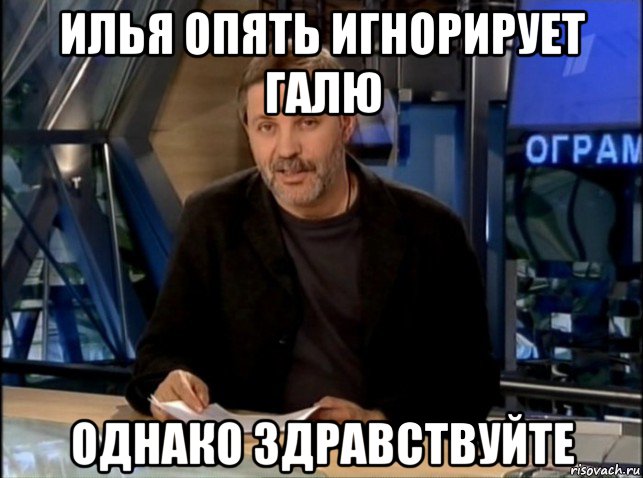 ИЛЬЯ ОПЯТЬ ИГНОРИРУЕТ ГАЛЮ

ОГРАМ

ОДНАКО ЗДРАВСТВУЙТЕ

risovach.ru